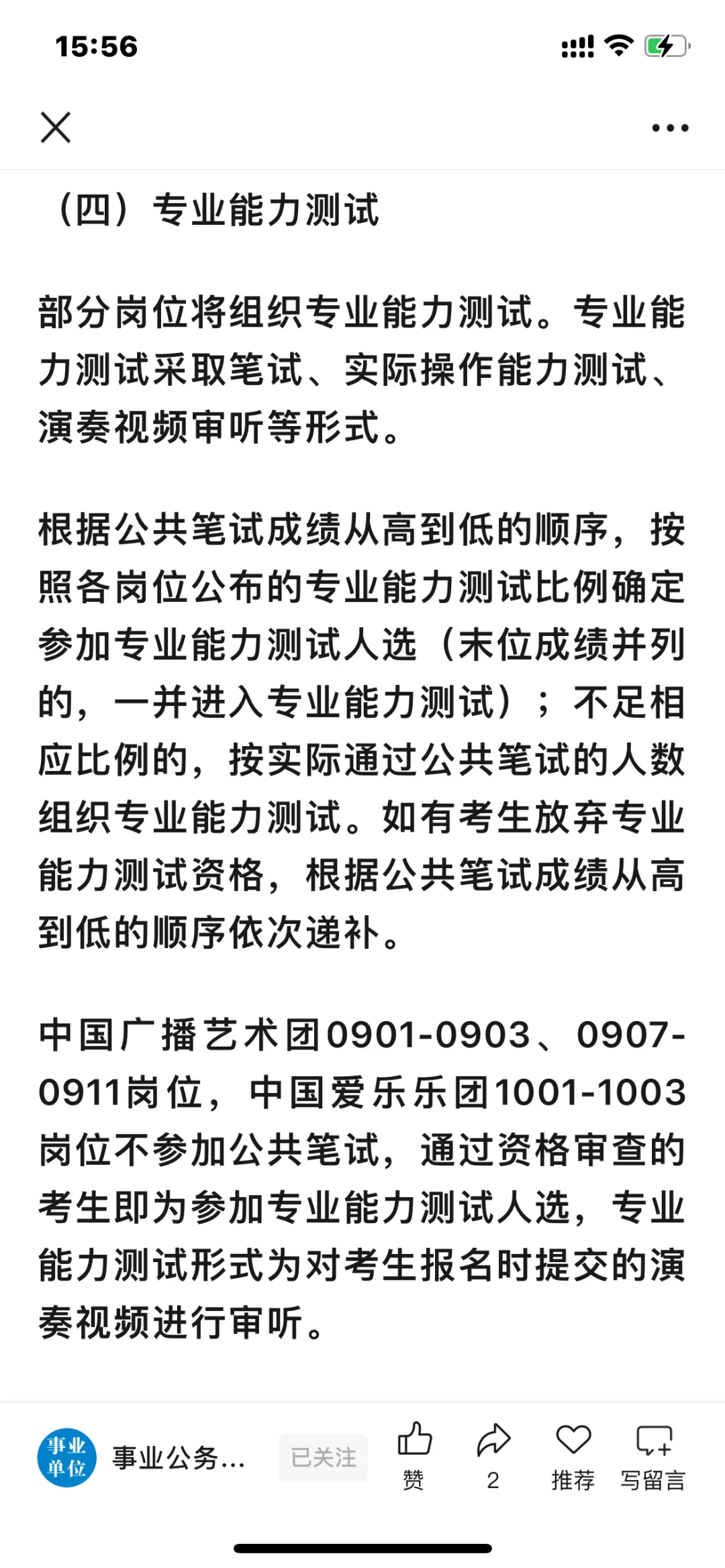 15:56

（四）专业能力测试

部分岗位将组织专业能力测试。专业能力测试采取笔试、实际操作能力测试、演奏视频审听等形式。

根据公共笔试成绩从高到低的顺序，按照各岗位公布的专业能力测试比例确定参加专业能力测试人选（末位成绩并列的，一并进入专业能力测试）；不足相应比例的，按实际通过公共笔试的人数组织专业能力测试。如有考生放弃专业能力测试资格，根据公共笔试成绩从高到低的顺序依次递补。

中国广播艺术团0901-0903、0907-0911岗位，中国爱乐乐团1001-1003岗位不参加公共笔试，通过资格审查的考生即为参加专业能力测试人选，专业能力测试形式为对考生报名时提交的演奏视频进行审听。

事业单位 事业公务... 已关注 赞 2 推荐 写留言